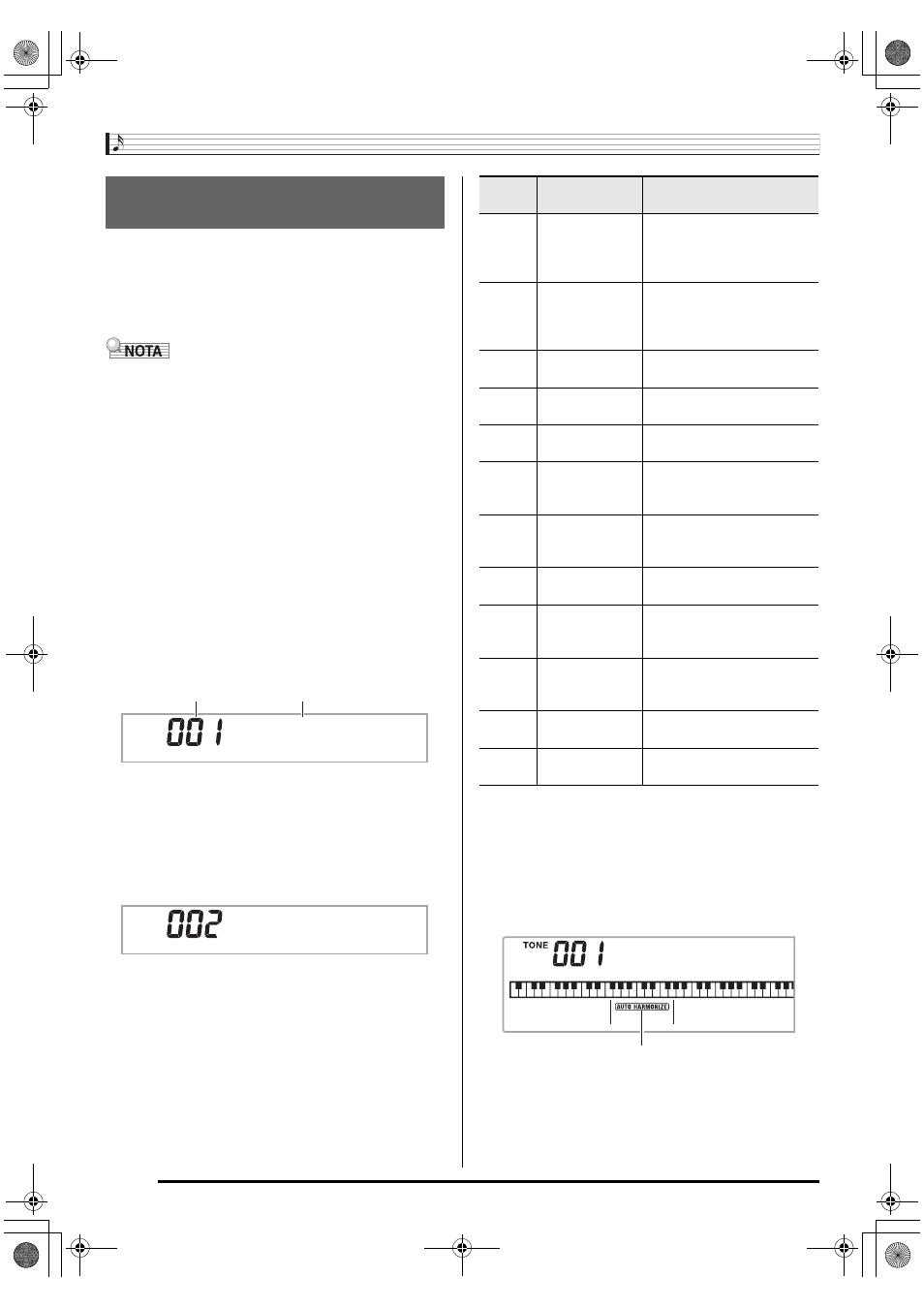 NOTA

001

002

TONE 001

AUTO HARMONIZE